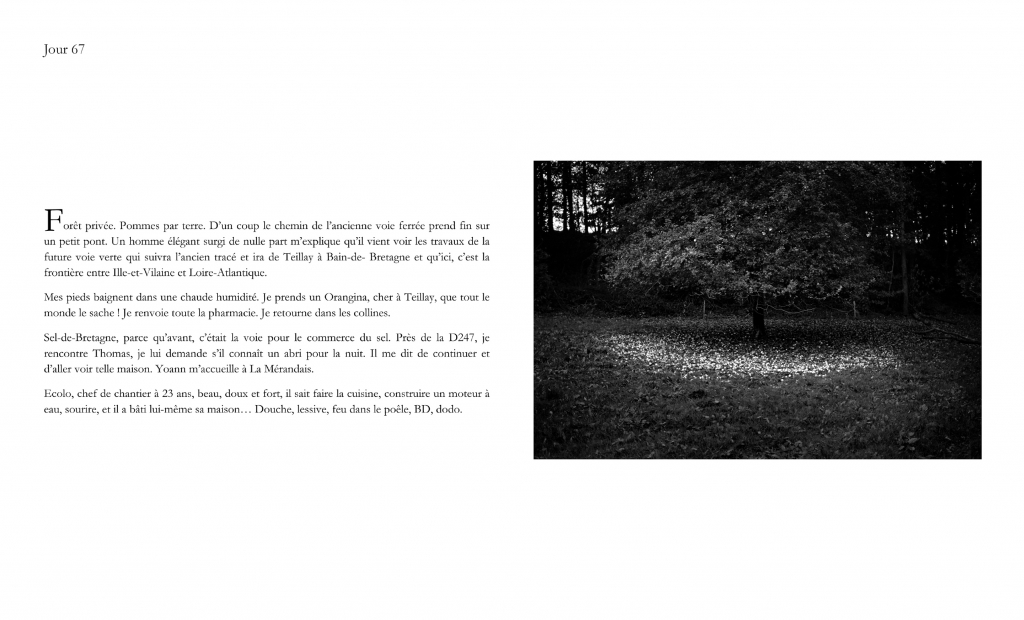 Jour 67

Forêt privée. Pommes par terre. D'un coup le chemin de l'ancienne voie ferrée prend fin sur un petit pont. Un homme élégant surgi de nulle part m'explique qu'il vient voir les travaux de la future voie verte qui suivra l'ancien tracé et ira de Teillay à Bain-de- Bretagne et qu'ici, c'est la frontière entre Ille-et-Vilaine et Loire-Atlantique.

Mes pieds baignent dans une chaude humidité. Je prends un Orangina, cher à Teillay, que tout le monde le sache ! Je renvoie toute la pharmacie. Je retourne dans les collines.

Sel-de-Bretagne, parce qu'avant, c'était la voie pour le commerce du sel. Près de la D247, je rencontre Thomas, je lui demande s'il connaît un abri pour la nuit. Il me dit de continuer et d'aller voir telle maison. Yoann m'accueille à La Mérandais.

Ecolo, chef de chantier à 23 ans, beau, doux et fort, il sait faire la cuisine, construire un moteur à eau, sourire, et il a bâti lui-même sa maison… Douche, lessive, feu dans le poêle, BD, dodo.